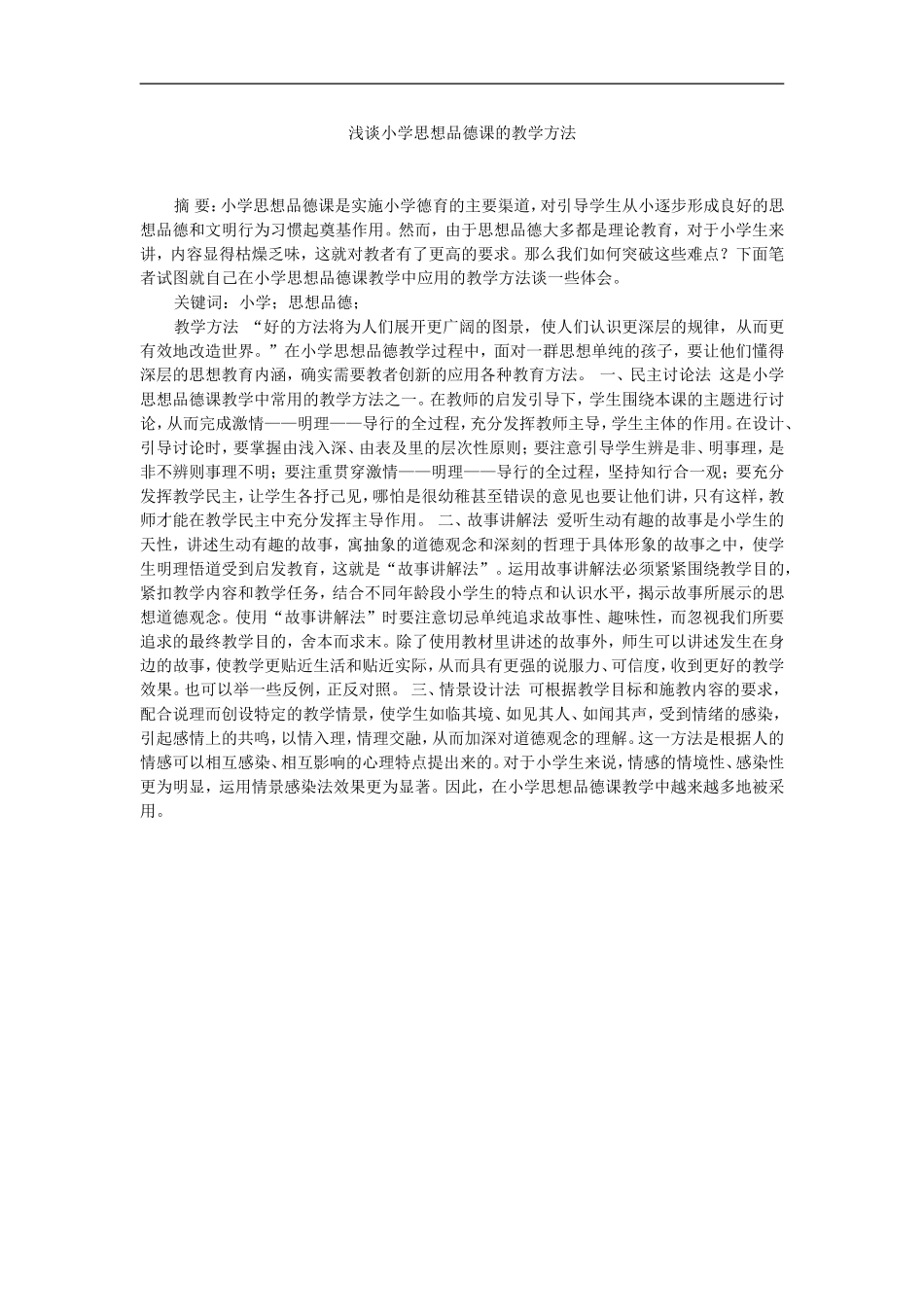 浅谈小学思想品德课的教学方法

摘 要：小学思想品德课是实施小学德育的主要渠道，对引导学生从小逐步形成良好的思想品德和文明行为习惯起奠基作用。然而，由于思想品德大多都是理论教育，对于小学生来讲，内容显得枯燥乏味，这就对教者有了更高的要求。那么我们如何突破这些难点？下面笔者试图就自己在小学思想品德课教学中应用的教学方法谈一些体会。

关键词：小学；思想品德；

教学方法 “好的方法将为人们展开更广阔的图景，使人们认识更深层的规律，从而更有效地改造世界。”在小学思想品德教学过程中，面对一群思想单纯的孩子，要让他们懂得深层的思想教育内涵，确实需要教者创新的应用各种教育方法。 一、民主讨论法 这是小学思想品德课教学中常用的教学方法之一。在教师的启发引导下，学生围绕本课的主题进行讨论，从而完成激情——明理——导行的全过程，充分发挥教师主导，学生主体的作用。在设计、引导讨论时，要掌握由浅入深、由表及里的层次性原则；要注意引导学生辨是非、明事理，是非不辨则事理不明；要注重贯穿激情——明理——导行的全过程，坚持知行合一观；要充分发挥教学民主，让学生各抒己见，哪怕是很幼稚甚至错误的意见也要让他们讲，只有这样，教师才能在教学民主中充分发挥主导作用。 二、故事讲解法 爱听生动有趣的故事是小学生的天性，讲述生动有趣的故事，寓抽象的道德观念和深刻的哲理于具体形象的故事之中，使学生明理悟道受到启发教育，这就是“故事讲解法”。运用故事讲解法必须紧紧围绕教学目的，紧扣教学内容和教学任务，结合不同年龄段小学生的特点和认识水平，揭示故事所展示的思想道德观念。使用“故事讲解法”时要注意切忌单纯追求故事性、趣味性，而忽视我们所要追求的最终教学目的，舍本而求末。除了使用教材里讲述的故事外，师生可以讲述发生在身边的故事，使教学更贴近生活和贴近实际，从而具有更强的说服力、可信度，收到更好的教学效果。也可以举一些反例，正反对照。 三、情景设计法 可根据教学目标和施教内容的要求，配合说理而创设特定的教学情景，使学生如临其境、如见其人、如闻其声，受到情绪的感染，引起感情上的共鸣，以情入理，情理交融，从而加深对道德观念的理解。这一方法是根据人的情感可以相互感染、相互影响的心理特点提出来的。对于小学生来说，情感的情境性、感染性更为明显，运用情景感染法效果更为显著。因此，在小学思想品德课教学中越来越多地被采用。